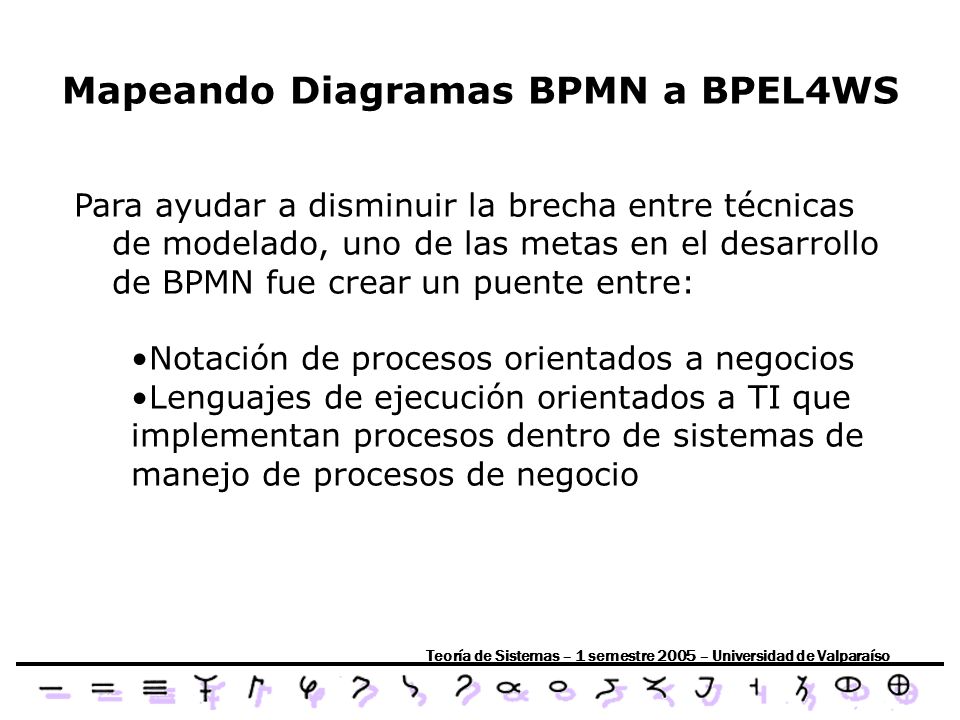 Mapeando Diagramas BPMN a BPEL4WS

Para ayudar a disminuir la brecha entre técnicas de modelado, uno de las metas en el desarrollo de BPMN fue crear un puente entre:

•Notación de procesos orientados a negocios
•Lenguajes de ejecución orientados a TI que implementan procesos dentro de sistemas de manejo de procesos de negocio

Teoría de Sistemas – 1 semestre 2005 – Universidad de Valparaíso